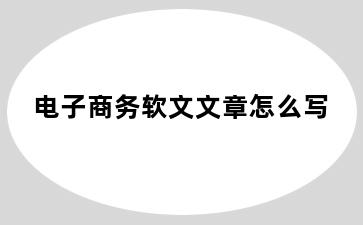 电子商务软文文章怎么写